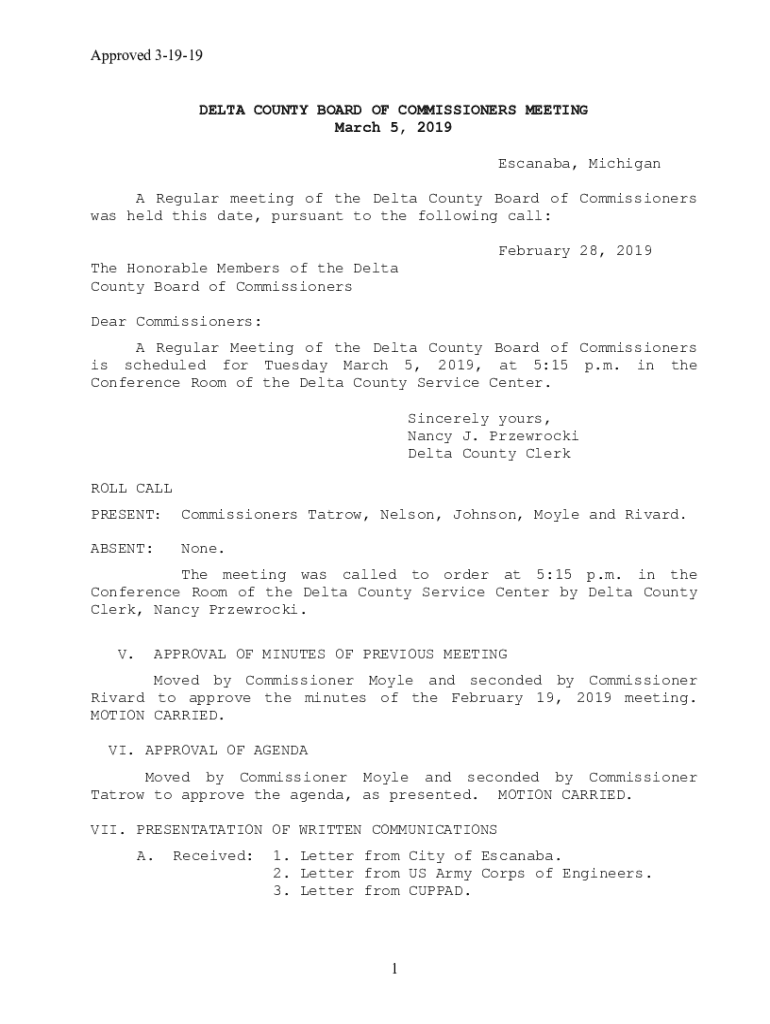 Approved 3-19-19

DELTA COUNTY BOARD OF COMMISSIONERS MEETING
March 5, 2019

Escanaba, Michigan

A Regular meeting of the Delta County Board of Commissioners was held this date, pursuant to the following call:

February 28, 2019

The Honorable Members of the Delta County Board of Commissioners

Dear Commissioners:

A Regular Meeting of the Delta County Board of Commissioners is scheduled for Tuesday March 5, 2019, at 5:15 p.m. in the Conference Room of the Delta County Service Center.

Sincerely yours,
Nancy J. Przewrocki
Delta County Clerk

ROLL CALL

PRESENT: Commissioners Tatrow, Nelson, Johnson, Moyle and Rivard.

ABSENT: None.

The meeting was called to order at 5:15 p.m. in the Conference Room of the Delta County Service Center by Delta County Clerk, Nancy Przewrocki.

V. APPROVAL OF MINUTES OF PREVIOUS MEETING

Moved by Commissioner Moyle and seconded by Commissioner Rivard to approve the minutes of the February 19, 2019 meeting. MOTION CARRIED.

VI. APPROVAL OF AGENDA

Moved by Commissioner Moyle and seconded by Commissioner Tatrow to approve the agenda, as presented. MOTION CARRIED.

VII. PRESENTATATION OF WRITTEN COMMUNICATIONS

A. Received: 1. Letter from City of Escanaba.
2. Letter from US Army Corps of Engineers.
3. Letter from CUPPAD.

1